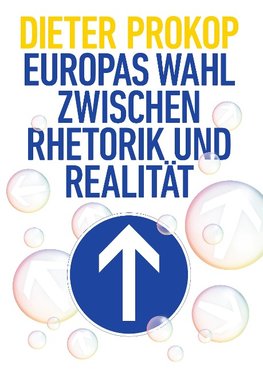 DIETER PROKOP
EUROPAS WAHL ZWISCHEN RHETORIK UND REALITÄT